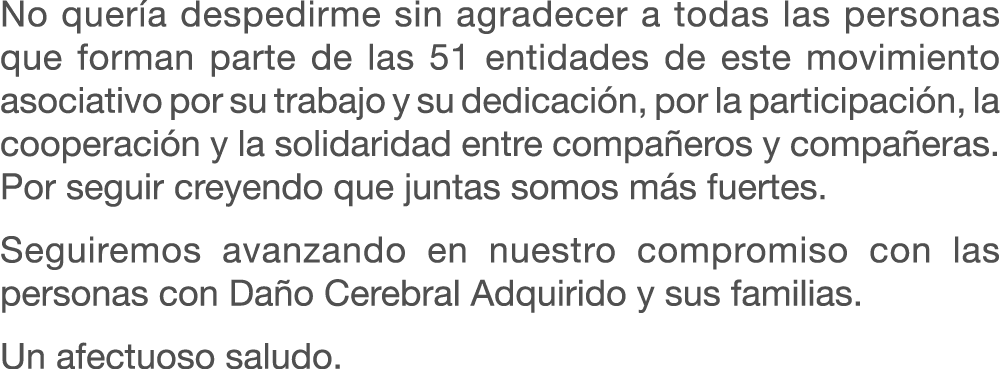 No quería despedirme sin agradecer a todas las personas que forman parte de las 51 entidades de este movimiento asociativo por su trabajo y su dedicación, por la participación, la cooperación y la solidaridad entre compañeros y compañeras. Por seguir creyendo que juntas somos más fuertes.

Seguiremos avanzando en nuestro compromiso con las personas con Daño Cerebral Adquirido y sus familias.

Un afectuoso saludo.